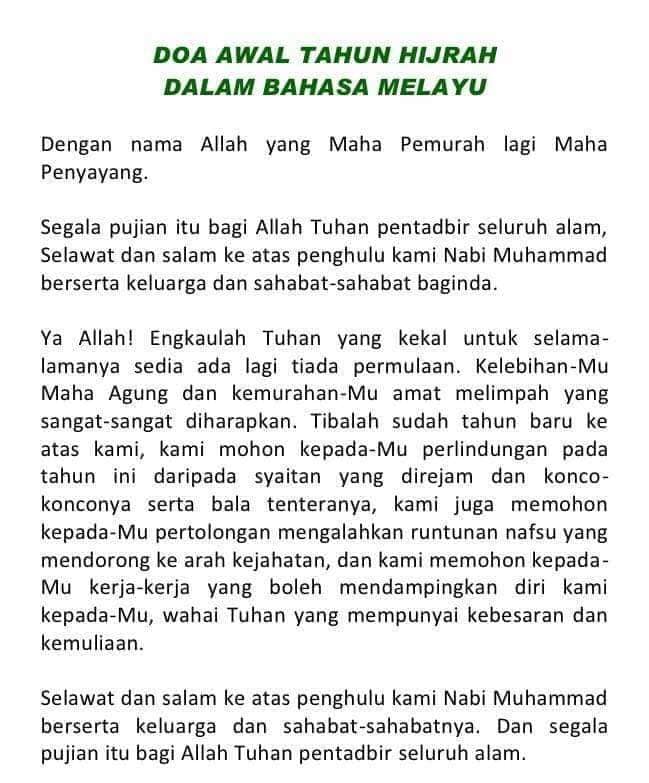 DOA AWAL TAHUN HIJRAH
DALAM BAHASA MELAYU

Dengan nama Allah yang Maha Pemurah lagi Maha Penyayang.

Segala pujian itu bagi Allah Tuhan pentadbir seluruh alam, Selawat dan salam ke atas penghulu kami Nabi Muhammad berserta keluarga dan sahabat-sahabat baginda.

Ya Allah! Engkaulah Tuhan yang kekal untuk selama-lamanya sedia ada lagi tiada permulaan. Kelebihan-Mu Maha Agung dan kemurahan-Mu amat melimpah yang sangat-sangat diharapkan. Tibalah sudah tahun baru ke atas kami, kami mohon kepada-Mu perlindungan pada tahun ini daripada syaitan yang direjam dan konco-konconya serta bala tenteranya, kami juga memohon kepada-Mu pertolongan mengalahkan runtunan nafsu yang mendorong ke arah kejahatan, dan kami memohon kepada-Mu kerja-kerja yang boleh mendampingkan diri kami kepada-Mu, wahai Tuhan yang mempunyai kebesaran dan kemuliaan.

Selawat dan salam ke atas penghulu kami Nabi Muhammad berserta keluarga dan sahabat-sahabatnya. Dan segala pujian itu bagi Allah Tuhan pentadbir seluruh alam.